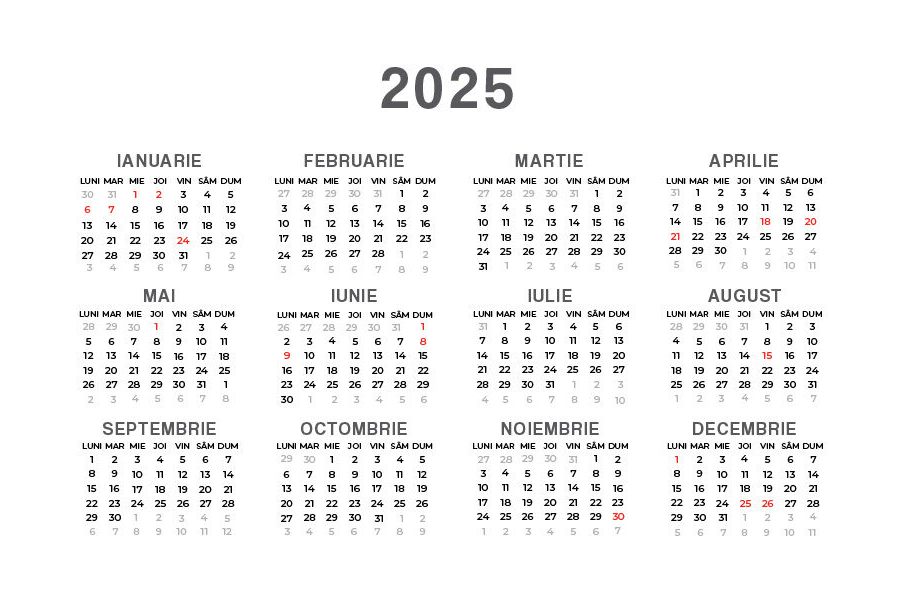 2025

IANUARIE

| LUNI | MAR | MIE | JOI | VIN | SÂM | DUM |
|---|---|---|---|---|---|---|
| 30 | 31 | 1 | 2 | 3 | 4 | 5 |
| 6 | 7 | 8 | 9 | 10 | 11 | 12 |
| 13 | 14 | 15 | 16 | 17 | 18 | 19 |
| 20 | 21 | 22 | 23 | 24 | 25 | 26 |
| 27 | 28 | 29 | 30 | 31 | 1 | 2 |
| 3 | 4 | 5 | 6 | 7 | 8 | 9 |

FEBRUARIE

| LUNI | MAR | MIE | JOI | VIN | SÂM | DUM |
|---|---|---|---|---|---|---|
| 27 | 28 | 29 | 30 | 31 | 1 | 2 |
| 3 | 4 | 5 | 6 | 7 | 8 | 9 |
| 10 | 11 | 12 | 13 | 14 | 15 | 16 |
| 17 | 18 | 19 | 20 | 21 | 22 | 23 |
| 24 | 25 | 26 | 27 | 28 | 1 | 2 |
| 3 | 4 | 5 | 6 | 7 | 8 | 9 |

MARTIE

| LUNI | MAR | MIE | JOI | VIN | SÂM | DUM |
|---|---|---|---|---|---|---|
| 27 | 28 | 29 | 30 | 31 | 1 | 2 |
| 3 | 4 | 5 | 6 | 7 | 8 | 9 |
| 10 | 11 | 12 | 13 | 14 | 15 | 16 |
| 17 | 18 | 19 | 20 | 21 | 22 | 23 |
| 24 | 25 | 26 | 27 | 28 | 29 | 30 |
| 31 | 1 | 2 | 3 | 4 | 5 | 6 |

APRILIE

| LUNI | MAR | MIE | JOI | VIN | SÂM | DUM |
|---|---|---|---|---|---|---|
| 31 | 1 | 2 | 3 | 4 | 5 | 6 |
| 7 | 8 | 9 | 10 | 11 | 12 | 13 |
| 14 | 15 | 16 | 17 | 18 | 19 | 20 |
| 21 | 22 | 23 | 24 | 25 | 26 | 27 |
| 28 | 29 | 30 | 1 | 2 | 3 | 4 |
| 5 | 6 | 7 | 8 | 9 | 10 | 11 |

MAI

| LUNI | MAR | MIE | JOI | VIN | SÂM | DUM |
|---|---|---|---|---|---|---|
| 28 | 29 | 30 | 1 | 2 | 3 | 4 |
| 5 | 6 | 7 | 8 | 9 | 10 | 11 |
| 12 | 13 | 14 | 15 | 16 | 17 | 18 |
| 19 | 20 | 21 | 22 | 23 | 24 | 25 |
| 26 | 27 | 28 | 29 | 30 | 31 | 1 |
| 2 | 3 | 4 | 5 | 6 | 7 | 8 |

IUNIE

| LUNI | MAR | MIE | JOI | VIN | SÂM | DUM |
|---|---|---|---|---|---|---|
| 26 | 27 | 28 | 29 | 30 | 31 | 1 |
| 2 | 3 | 4 | 5 | 6 | 7 | 8 |
| 9 | 10 | 11 | 12 | 13 | 14 | 15 |
| 16 | 17 | 18 | 19 | 20 | 21 | 22 |
| 23 | 24 | 25 | 26 | 27 | 28 | 29 |
| 30 | 1 | 2 | 3 | 4 | 5 | 6 |

IULIE

| LUNI | MAR | MIE | JOI | VIN | SÂM | DUM |
|---|---|---|---|---|---|---|
| 31 | 1 | 2 | 3 | 4 | 5 | 6 |
| 7 | 8 | 9 | 10 | 11 | 12 | 13 |
| 14 | 15 | 16 | 17 | 18 | 19 | 20 |
| 21 | 22 | 23 | 24 | 25 | 26 | 27 |
| 28 | 29 | 30 | 31 | 1 | 2 | 3 |
| 4 | 5 | 6 | 7 | 8 | 9 | 10 |

AUGUST

| LUNI | MAR | MIE | JOI | VIN | SÂM | DUM |
|---|---|---|---|---|---|---|
| 28 | 29 | 30 | 31 | 1 | 2 | 3 |
| 4 | 5 | 6 | 7 | 8 | 9 | 10 |
| 11 | 12 | 13 | 14 | 15 | 16 | 17 |
| 18 | 19 | 20 | 21 | 22 | 23 | 24 |
| 25 | 26 | 27 | 28 | 29 | 30 | 31 |
| 1 | 2 | 3 | 4 | 5 | 6 | 7 |

SEPTEMBRIE

| LUNI | MAR | MIE | JOI | VIN | SÂM | DUM |
|---|---|---|---|---|---|---|
| 1 | 2 | 3 | 4 | 5 | 6 | 7 |
| 8 | 9 | 10 | 11 | 12 | 13 | 14 |
| 15 | 16 | 17 | 18 | 19 | 20 | 21 |
| 22 | 23 | 24 | 25 | 26 | 27 | 28 |
| 29 | 30 | 1 | 2 | 3 | 4 | 5 |
| 6 | 7 | 8 | 9 | 10 | 11 | 12 |

OCTOMBRIE

| LUNI | MAR | MIE | JOI | VIN | SÂM | DUM |
|---|---|---|---|---|---|---|
| 29 | 30 | 1 | 2 | 3 | 4 | 5 |
| 6 | 7 | 8 | 9 | 10 | 11 | 12 |
| 13 | 14 | 15 | 16 | 17 | 18 | 19 |
| 20 | 21 | 22 | 23 | 24 | 25 | 26 |
| 27 | 28 | 29 | 30 | 31 | 1 | 2 |
| 3 | 4 | 5 | 6 | 7 | 8 | 9 |

NOIEMBRIE

| LUNI | MAR | MIE | JOI | VIN | SÂM | DUM |
|---|---|---|---|---|---|---|
| 27 | 28 | 29 | 30 | 31 | 1 | 2 |
| 3 | 4 | 5 | 6 | 7 | 8 | 9 |
| 10 | 11 | 12 | 13 | 14 | 15 | 16 |
| 17 | 18 | 19 | 20 | 21 | 22 | 23 |
| 24 | 25 | 26 | 27 | 28 | 29 | 30 |
| 1 | 2 | 3 | 4 | 5 | 6 | 7 |

DECEMBRIE

| LUNI | MAR | MIE | JOI | VIN | SÂM | DUM |
|---|---|---|---|---|---|---|
| 1 | 2 | 3 | 4 | 5 | 6 | 7 |
| 8 | 9 | 10 | 11 | 12 | 13 | 14 |
| 15 | 16 | 17 | 18 | 19 | 20 | 21 |
| 22 | 23 | 24 | 25 | 26 | 27 | 28 |
| 29 | 30 | 31 | 1 | 2 | 3 | 4 |
| 5 | 6 | 7 | 8 | 9 | 10 | 11 |